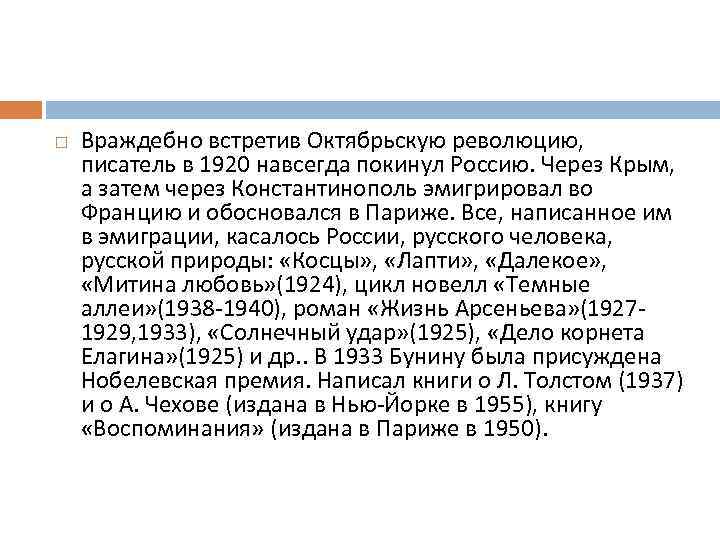 Враждебно встретив Октябрьскую революцию, писатель в 1920 навсегда покинул Россию. Через Крым, а затем через Константинополь эмигрировал во Францию и обосновался в Париже. Все, написанное им в эмиграции, касалось России, русского человека, русской природы: «Косцы», «Лапти», «Далекое», «Митина любовь»(1924), цикл новелл «Темные аллеи»(1938-1940), роман «Жизнь Арсеньева»(1927-1929,1933), «Солнечный удар»(1925), «Дело корнета Елагина»(1925) и др.. В 1933 Бунину была присуждена Нобелевская премия. Написал книги о Л. Толстом (1937) и о А. Чехове (издана в Нью-Йорке в 1955), книгу «Воспоминания» (издана в Париже в 1950).